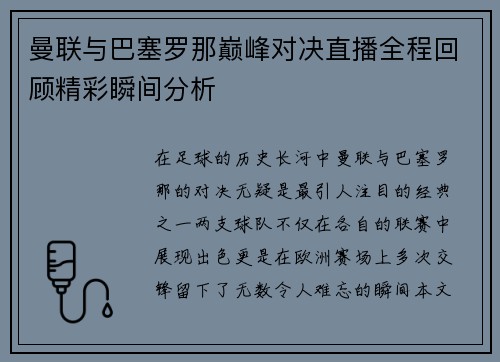 曼联与巴塞罗那巅峰对决直播全程回顾精彩瞬间分析

在足球的历史长河中曼联与巴塞罗那的对决无疑是最引人注目的经典之一两支球队不仅在各自的联赛中展现出色更是在欧洲赛场上多次交锋留下了无数令人难忘的瞬间本文